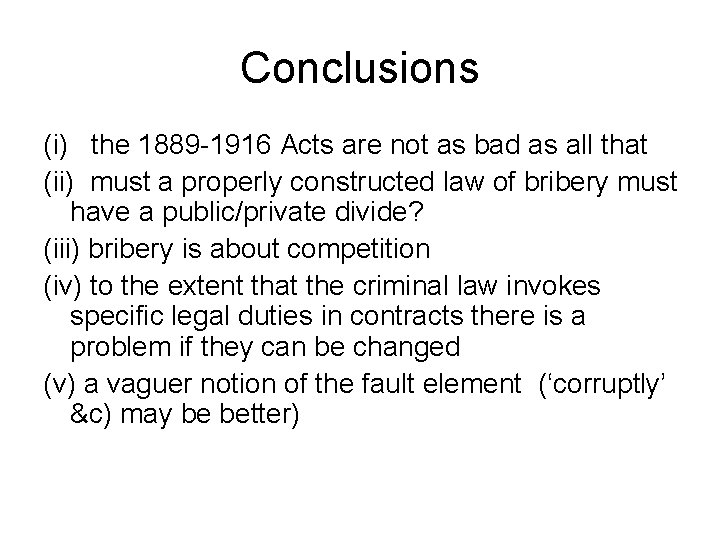 Conclusions

(i) the 1889-1916 Acts are not as bad as all that

(ii) must a properly constructed law of bribery must have a public/private divide?

(iii) bribery is about competition

(iv) to the extent that the criminal law invokes specific legal duties in contracts there is a problem if they can be changed

(v) a vaguer notion of the fault element (‘corruptly’ &c) may be better)